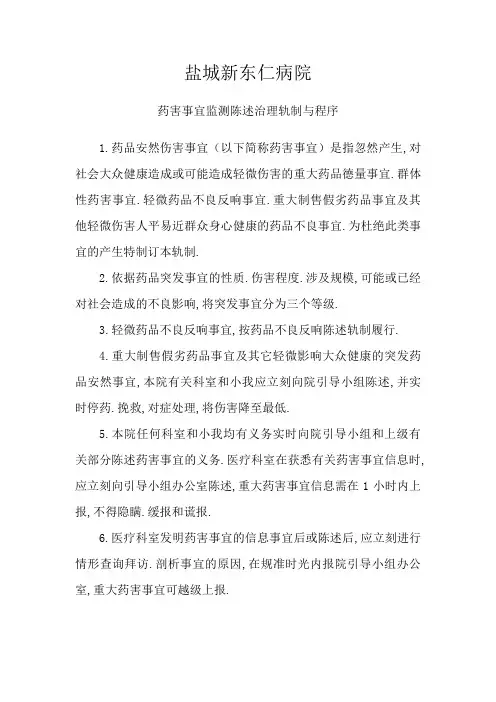 盐城新东仁病院

药害事宜监测陈述治理轨制与程序

1.药品安然伤害事宜（以下简称药害事宜）是指忽然产生,对社会大众健康造成或可能造成轻微伤害的重大药品德量事宜.群体性药害事宜.轻微药品不良反响事宜.重大制售假劣药品事宜及其他轻微伤害人平易近群众身心健康的药品不良事宜.为杜绝此类事宜的产生特制订本轨制.

2.依据药品突发事宜的性质.伤害程度.涉及规模,可能或已经对社会造成的不良影响,将突发事宜分为三个等级.

3.轻微药品不良反响事宜,按药品不良反响陈述轨制履行.

4.重大制售假劣药品事宜及其它轻微影响大众健康的突发药品安然事宜,本院有关科室和小我应立刻向院引导小组陈述,并实时停药.挽救,对症处理,将伤害降至最低.

5.本院任何科室和小我均有义务实时向院引导小组和上级有关部分陈述药害事宜的义务.医疗科室在获悉有关药害事宜信息时,应立刻向引导小组办公室陈述,重大药害事宜信息需在 1 小时内上报,不得隐瞒.缓报和谎报.

6.医疗科室发明药害事宜的信息事宜后或陈述后,应立刻进行情形查询拜访.剖析事宜的原因,在规准时光内报院引导小组办公室,重大药害事宜可越级上报.